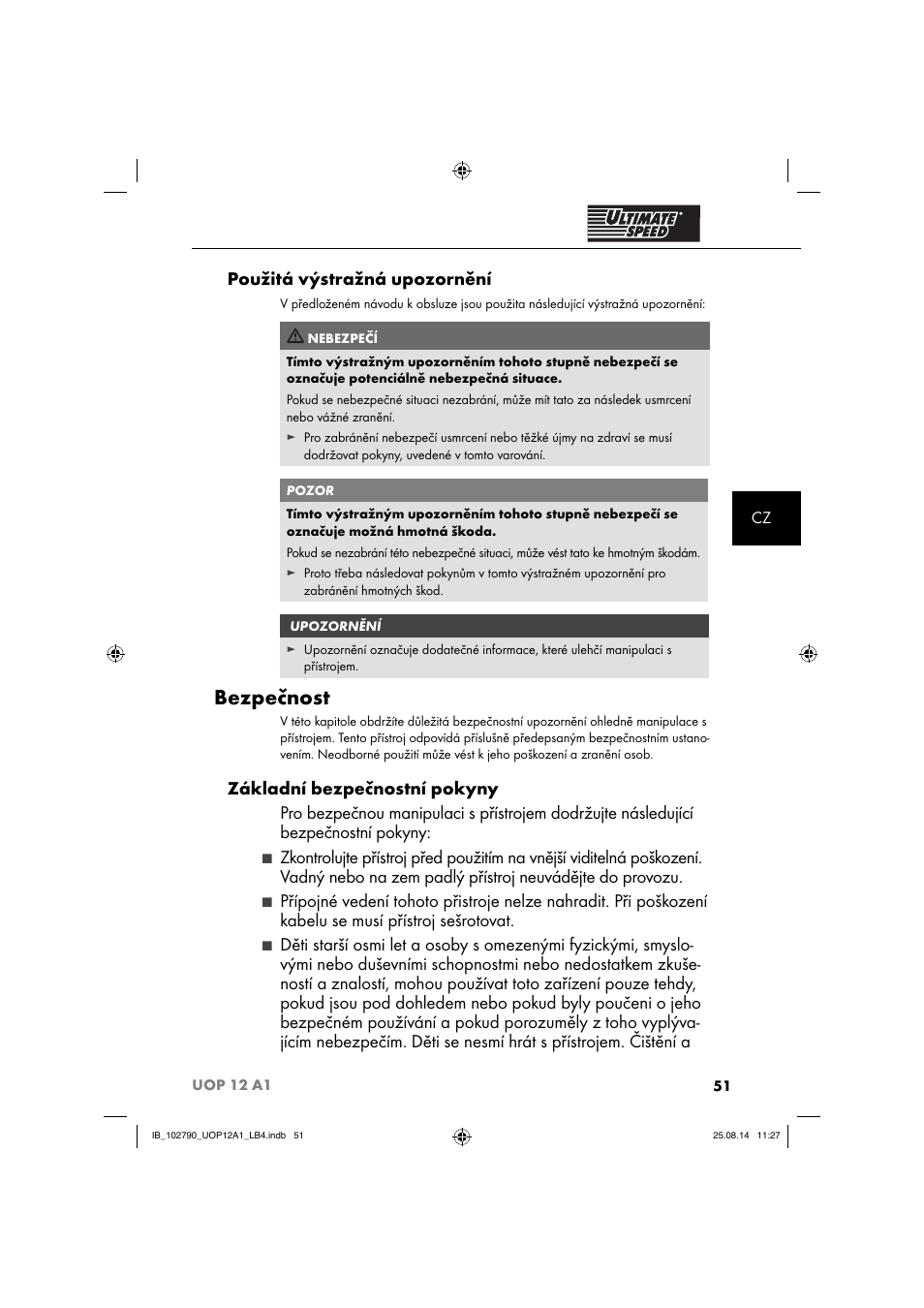 ULTIMATE SPEED

Použitá výstražná upozornění

V předloženém návodu k obsluze jsou použita následující výstražná upozornění:

NEBEZPEČÍ

Tímto výstražným upozorněním tohoto stupně nebezpečí se označuje potenciálně nebezpečná situace.

Pokud se nebezpečné situaci nezabrání, může mít tato za následek usmrcení nebo vážné zranění.

► Pro zabránění nebezpečí usmrcení nebo těžké újmy na zdraví se musí dodržovat pokyny, uvedené v tomto varování.

POZOR

Tímto výstražným upozorněním tohoto stupně nebezpečí se označuje možná hmotná škoda.

Pokud se nezabrání této nebezpečné situaci, může vést tato ke hmotným škodám.

► Proto třeba následovat pokynům v tomto výstražném upozornění pro zabránění hmotných škod.

UPOZORNĚNÍ

► Upozornění označuje dodatečné informace, které ulehčí manipulaci s přístrojem.

CZ

Bezpečnost

V této kapitole obdržíte důležitá bezpečnostní upozornění ohledně manipulace s přístrojem. Tento přístroj odpovídá příslušně předepsaným bezpečnostním ustanovením. Neodborné použití může vést k jeho poškození a zranění osob.

Základní bezpečnostní pokyny

Pro bezpečnou manipulaci s přístrojem dodržujte následující bezpečnostní pokyny:

■ Zkontrolujte přístroj před použitím na vnější viditelná poškození. Vadný nebo na zem padlý přístroj neuvádějte do provozu.

■ Přípojné vedení tohoto přístroje nelze nahradit. Při poškození kabelu se musí přístroj sešrotovat.

■ Děti starší osmi let a osoby s omezenými fyzickými, smyslovými nebo duševními schopnostmi nebo nedostatkem zkušeností a znalostí, mohou používat toto zařízení pouze tehdy, pokud jsou pod dohledem nebo pokud byly poučeni o jeho bezpečném používání a pokud porozuměly z toho vyplývajícím nebezpečím. Děti se nesmí hrát s přístrojem. Čištění a

UOP 12 A1

51

IB_102790_UOP12A1_LB4.indb 51

25.08.14 11:27